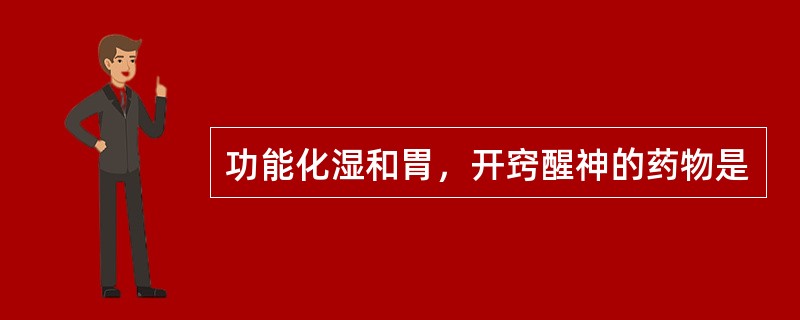 功能化湿和胃，开窍醒神的药物是